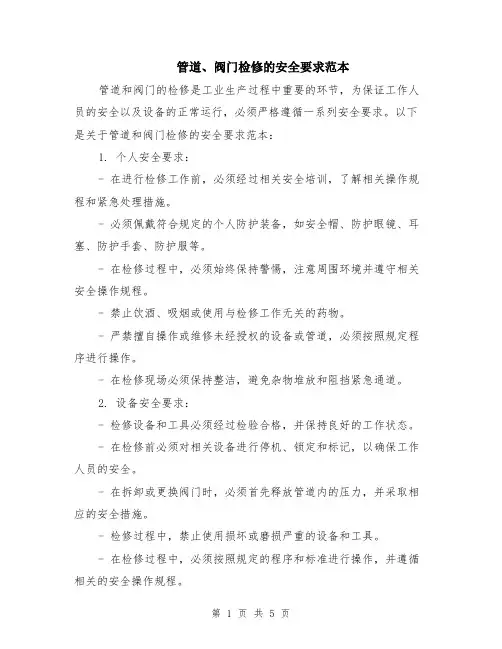 管道、阀门检修的安全要求范本

管道和阀门的检修是工业生产过程中重要的环节，为保证工作人员的安全以及设备的正常运行，必须严格遵循一系列安全要求。以下是关于管道和阀门检修的安全要求范本：

1. 个人安全要求：

- 在进行检修工作前，必须经过相关安全培训，了解相关操作规程和紧急处理措施。

- 必须佩戴符合规定的个人防护装备，如安全帽、防护眼镜、耳塞、防护手套、防护服等。

- 在检修过程中，必须始终保持警惕，注意周围环境并遵守相关安全操作规程。

- 禁止饮酒、吸烟或使用与检修工作无关的药物。

- 严禁擅自操作或维修未经授权的设备或管道，必须按照规定程序进行操作。

- 在检修现场必须保持整洁，避免杂物堆放和阻挡紧急通道。

2. 设备安全要求：

- 检修设备和工具必须经过检验合格，并保持良好的工作状态。

- 在检修前必须对相关设备进行停机、锁定和标记，以确保工作人员的安全。

- 在拆卸或更换阀门时，必须首先释放管道内的压力，并采取相应的安全措施。

- 检修过程中，禁止使用损坏或磨损严重的设备和工具。

- 在检修过程中，必须按照规定的程序和标准进行操作，并遵循相关的安全操作规程。

第 1 页 共 5 页